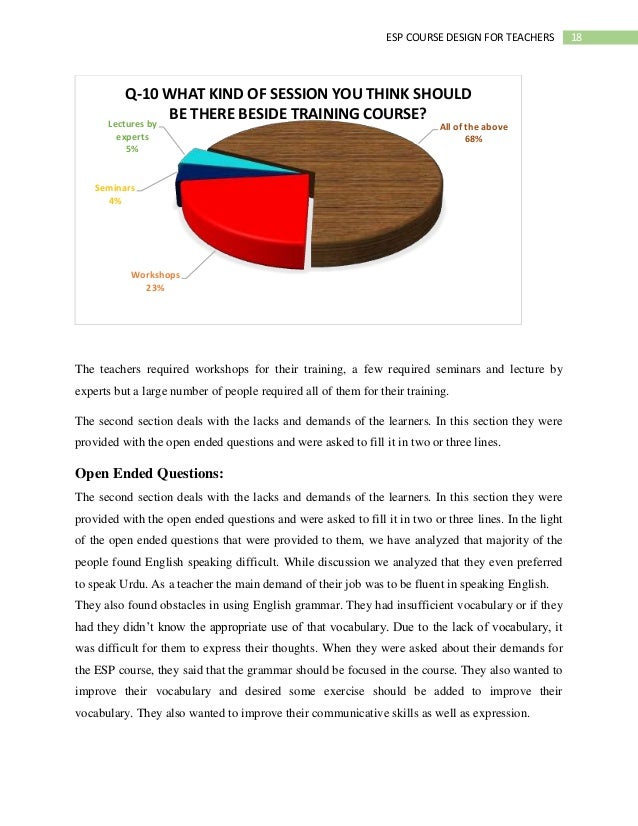 ESP COURSE DESIGN FOR TEACHERS 18

Q-10 WHAT KIND OF SESSION YOU THINK SHOULD BE THERE BESIDE TRAINING COURSE?

Lectures by experts 5%

All of the above 68%

Seminars 4%

Workshops 23%

The teachers required workshops for their training, a few required seminars and lecture by experts but a large number of people required all of them for their training.

The second section deals with the lacks and demands of the learners. In this section they were provided with the open ended questions and were asked to fill it in two or three lines.

Open Ended Questions:

The second section deals with the lacks and demands of the learners. In this section they were provided with the open ended questions and were asked to fill it in two or three lines. In the light of the open ended questions that were provided to them, we have analyzed that majority of the people found English speaking difficult. While discussion we analyzed that they even preferred to speak Urdu. As a teacher the main demand of their job was to be fluent in speaking English.
They also found obstacles in using English grammar. They had insufficient vocabulary or if they had they didn't know the appropriate use of that vocabulary. Due to the lack of vocabulary, it was difficult for them to express their thoughts. When they were asked about their demands for the ESP course, they said that the grammar should be focused in the course. They also wanted to improve their vocabulary and desired some exercise should be added to improve their vocabulary. They also wanted to improve their communicative skills as well as expression.